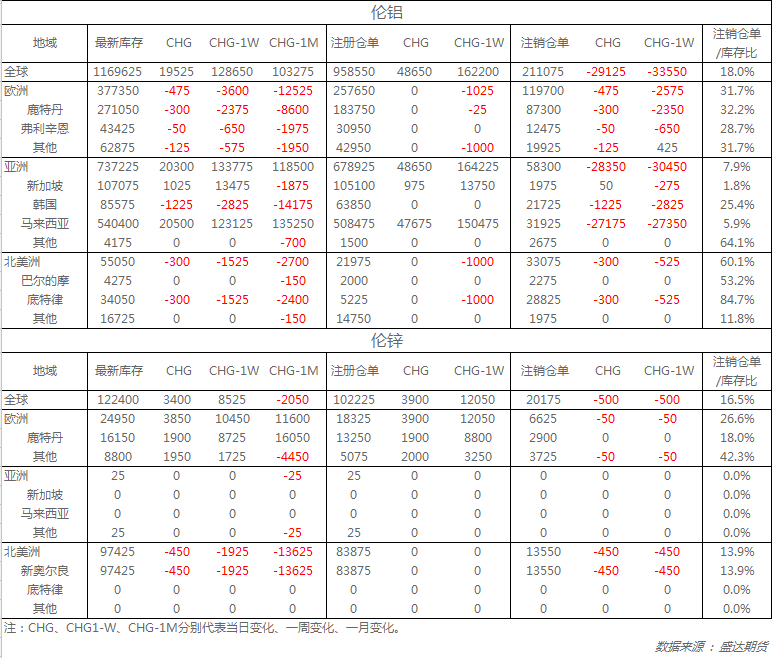 伦铝

| 地域 | 最新库存 | CHG | CHG-1W | CHG-1M | 注册仓单 | CHG | CHG-1W | 注销仓单 | CHG | CHG-1W | 注销仓单/库存比 |
|---|---|---|---|---|---|---|---|---|---|---|---|
| 全球 | 1169625 | 19525 | 128650 | 103275 | 958550 | 48650 | 162200 | 211075 | -29125 | -33550 | 18.0% |
| 欧洲 | 377350 | -475 | -3600 | -12525 | 257650 | 0 | -1025 | 119700 | -475 | -2575 | 31.7% |
| 鹿特丹 | 271050 | -300 | -2375 | -8600 | 183750 | 0 | -25 | 87300 | -300 | -2350 | 32.2% |
| 弗利辛恩 | 43425 | -50 | -650 | -1975 | 30950 | 0 | 0 | 12475 | -50 | -650 | 28.7% |
| 其他 | 62875 | -125 | -575 | -1950 | 42950 | 0 | -1000 | 19925 | -125 | 425 | 31.7% |
| 亚洲 | 737225 | 20300 | 133775 | 118500 | 678925 | 48650 | 164225 | 58300 | -28350 | -30450 | 7.9% |
| 新加坡 | 107075 | 1025 | 13475 | -1875 | 105100 | 975 | 13750 | 1975 | 50 | -275 | 1.8% |
| 韩国 | 85575 | -1225 | -2825 | -14175 | 63850 | 0 | 0 | 21725 | -1225 | -2825 | 25.4% |
| 马来西亚 | 540400 | 20500 | 123125 | 135250 | 508475 | 47675 | 150475 | 31925 | -27175 | -27350 | 5.9% |
| 其他 | 4175 | 0 | 0 | -700 | 1500 | 0 | 0 | 2675 | 0 | 0 | 64.1% |
| 北美洲 | 55050 | -300 | -1525 | -2700 | 21975 | 0 | -1000 | 33075 | -300 | -525 | 60.1% |
| 巴尔的摩 | 4275 | 0 | 0 | -150 | 2000 | 0 | 0 | 2275 | 0 | 0 | 53.2% |
| 底特律 | 34050 | -300 | -1525 | -2400 | 5225 | 0 | -1000 | 28825 | -300 | -525 | 84.7% |
| 其他 | 16725 | 0 | 0 | -150 | 14750 | 0 | 0 | 1975 | 0 | 0 | 11.8% |

伦锌

| 地域 | 最新库存 | CHG | CHG-1W | CHG-1M | 注册仓单 | CHG | CHG-1W | 注销仓单 | CHG | CHG-1W | 注销仓单/库存比 |
|---|---|---|---|---|---|---|---|---|---|---|---|
| 全球 | 122400 | 3400 | 8525 | -2050 | 102225 | 3900 | 12050 | 20175 | -500 | -500 | 16.5% |
| 欧洲 | 24950 | 3850 | 10450 | 11600 | 18325 | 3900 | 12050 | 6625 | -50 | -50 | 26.6% |
| 鹿特丹 | 16150 | 1900 | 8725 | 16050 | 13250 | 1900 | 8800 | 2900 | 0 | 0 | 18.0% |
| 其他 | 8800 | 1950 | 1725 | -4450 | 5075 | 2000 | 3250 | 3725 | -50 | -50 | 42.3% |
| 亚洲 | 25 | 0 | 0 | -25 | 25 | 0 | 0 | 0 | 0 | 0 | 0.0% |
| 新加坡 | 0 | 0 | 0 | 0 | 0 | 0 | 0 | 0 | 0 | 0 | 0.0% |
| 马来西亚 | 0 | 0 | 0 | 0 | 0 | 0 | 0 | 0 | 0 | 0 | 0.0% |
| 其他 | 25 | 0 | 0 | -25 | 25 | 0 | 0 | 0 | 0 | 0 | 0.0% |
| 北美洲 | 97425 | -450 | -1925 | -13625 | 83875 | 0 | 0 | 13550 | -450 | -450 | 13.9% |
| 新奥尔良 | 97425 | -450 | -1925 | -13625 | 83875 | 0 | 0 | 13550 | -450 | -450 | 13.9% |
| 底特律 | 0 | 0 | 0 | 0 | 0 | 0 | 0 | 0 | 0 | 0 | 0.0% |
| 其他 | 0 | 0 | 0 | 0 | 0 | 0 | 0 | 0 | 0 | 0 | 0.0% |

注：CHG、CHG1-W、CHG-1M分别代表当日变化、一周变化、一月变化。

数据来源：盛达期货